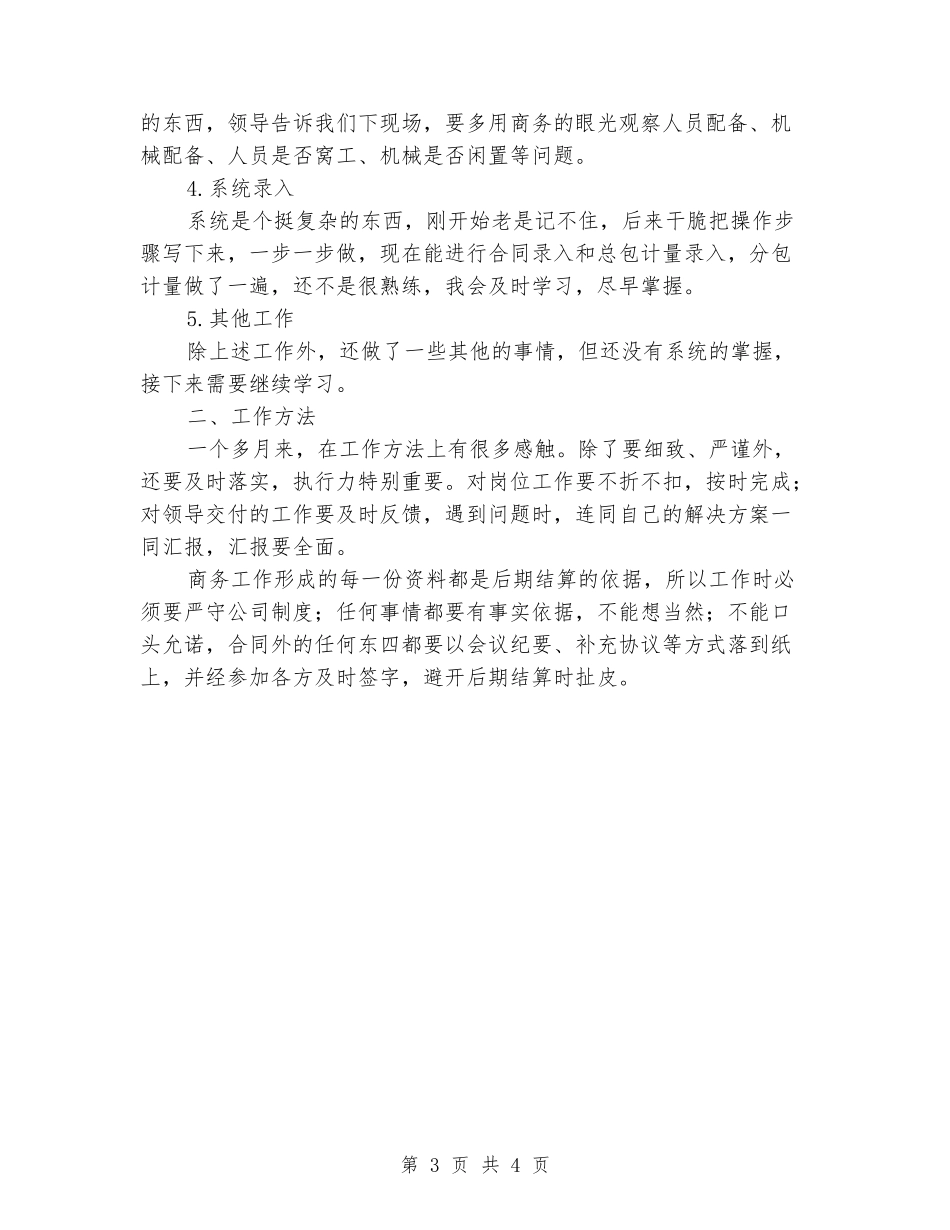 的东西，领导告诉我们下现场，要多用商务的眼光观察人员配备、机械配备、人员是否窝工、机械是否闲置等问题。

4.系统录入

系统是个挺复杂的东西，刚开始老是记不住，后来干脆把操作步骤写下来，一步一步做，现在能进行合同录入和总包计量录入，分包计量做了一遍，还不是很熟练，我会及时学习，尽早掌握。

5.其他工作

除上述工作外，还做了一些其他的事情，但还没有系统的掌握，接下来需要继续学习。

二、工作方法

一个多月来，在工作方法上有很多感触。除了要细致、严谨外，还要及时落实，执行力特别重要。对岗位工作要不折不扣，按时完成；对领导交付的工作要及时反馈，遇到问题时，连同自己的解决方案一同汇报，汇报要全面。

商务工作形成的每一份资料都是后期结算的依据，所以工作时必须要严守公司制度；任何事情都要有事实依据，不能想当然；不能口头允诺，合同外的任何东四都要以会议纪要、补充协议等方式落到纸上，并经参加各方及时签字，避开后期结算时扯皮。

第 3 页 共 4 页